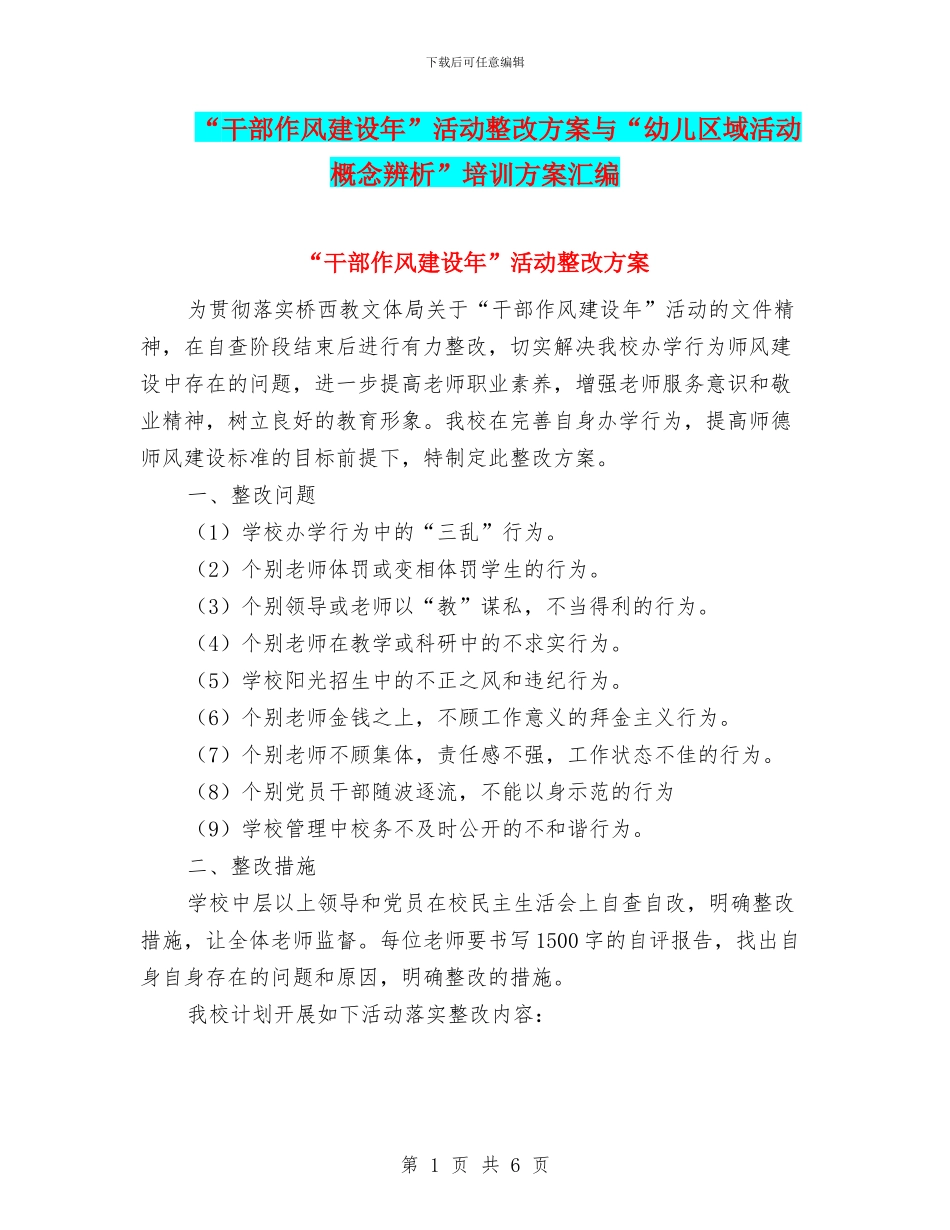 下载后可任意编辑

“干部作风建设年”活动整改方案与“幼儿区域活动概念辨析”培训方案汇编

“干部作风建设年”活动整改方案

为贯彻落实桥西教文体局关于“干部作风建设年”活动的文件精神，在自查阶段结束后进行有力整改，切实解决我校办学行为师风建设中存在的问题，进一步提高老师职业素养，增强老师服务意识和敬业精神，树立良好的教育形象。我校在完善自身办学行为，提高师德师风建设标准的目标前提下，特制定此整改方案。

一、整改问题

（1）学校办学行为中的“三乱”行为。

（2）个别老师体罚或变相体罚学生的行为。

（3）个别领导或老师以“教”谋私，不当得利的行为。

（4）个别老师在教学或科研中的不求实行为。

（5）学校阳光招生中的不正之风和违纪行为。

（6）个别老师金钱之上，不顾工作意义的拜金主义行为。

（7）个别老师不顾集体，责任感不强，工作状态不佳的行为。

（8）个别党员干部随波逐流，不能以身示范的行为

（9）学校管理中校务不及时公开的不和谐行为。

二、整改措施

学校中层以上领导和党员在校民主生活会上自查自改，明确整改措施，让全体老师监督。每位老师要书写1500字的自评报告，找出自身自身存在的问题和原因，明确整改的措施。

我校计划开展如下活动落实整改内容：

第 1 页 共 6 页